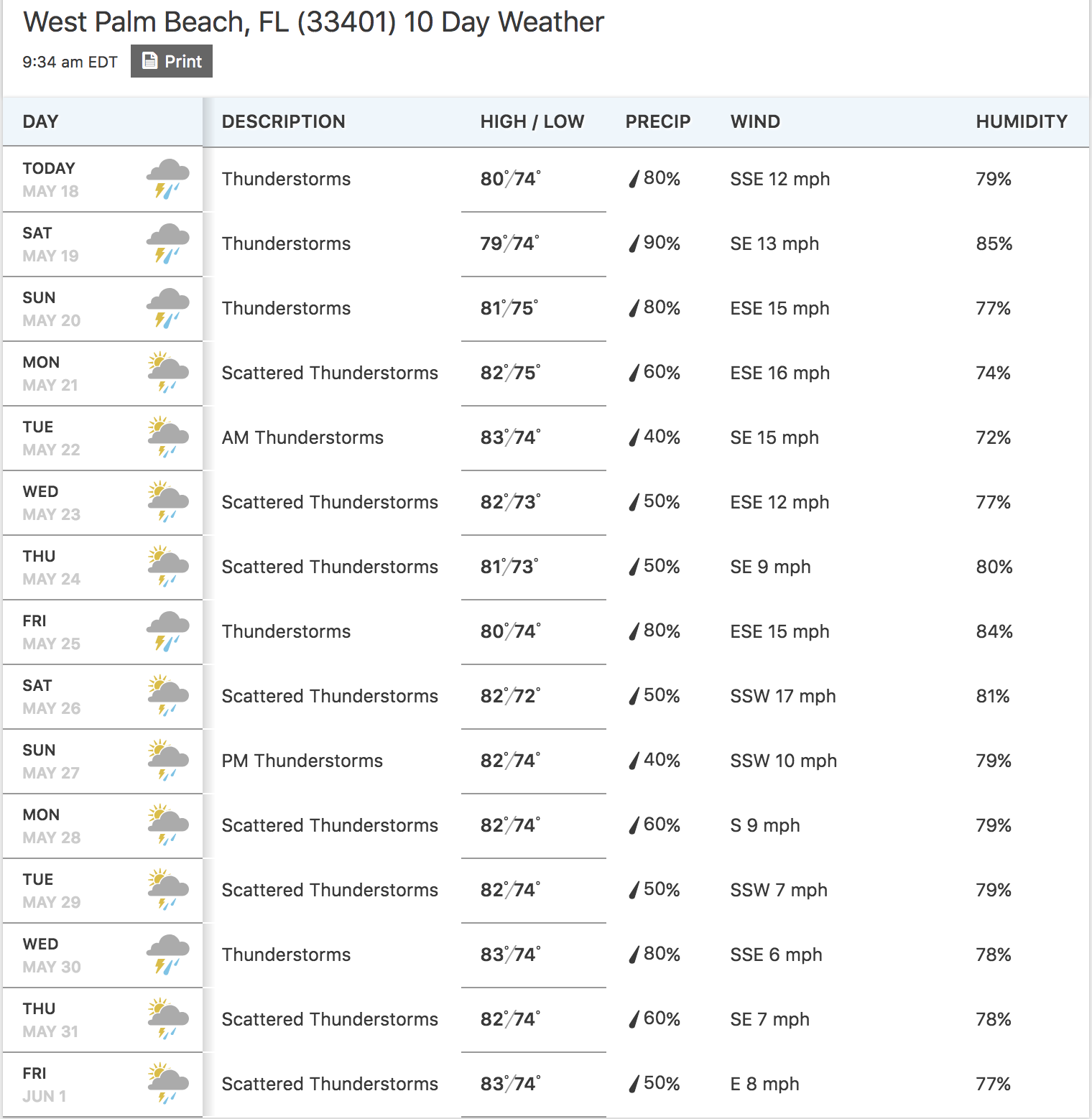 West Palm Beach, FL (33401) 10 Day Weather

9:34 am EDT Print

| DAY | DESCRIPTION | HIGH / LOW | PRECIP | WIND | HUMIDITY |
|---|---|---|---|---|---|
| TODAY MAY 18 | Thunderstorms | 80°/74° | 80% | SSE 12 mph | 79% |
| SAT MAY 19 | Thunderstorms | 79°/74° | 90% | SE 13 mph | 85% |
| SUN MAY 20 | Thunderstorms | 81°/75° | 80% | ESE 15 mph | 77% |
| MON MAY 21 | Scattered Thunderstorms | 82°/75° | 60% | ESE 16 mph | 74% |
| TUE MAY 22 | AM Thunderstorms | 83°/74° | 40% | SE 15 mph | 72% |
| WED MAY 23 | Scattered Thunderstorms | 82°/73° | 50% | ESE 12 mph | 77% |
| THU MAY 24 | Scattered Thunderstorms | 81°/73° | 50% | SE 9 mph | 80% |
| FRI MAY 25 | Thunderstorms | 80°/74° | 80% | ESE 15 mph | 84% |
| SAT MAY 26 | Scattered Thunderstorms | 82°/72° | 50% | SSW 17 mph | 81% |
| SUN MAY 27 | PM Thunderstorms | 82°/74° | 40% | SSW 10 mph | 79% |
| MON MAY 28 | Scattered Thunderstorms | 82°/74° | 60% | S 9 mph | 79% |
| TUE MAY 29 | Scattered Thunderstorms | 82°/74° | 50% | SSW 7 mph | 79% |
| WED MAY 30 | Thunderstorms | 83°/74° | 80% | SSE 6 mph | 78% |
| THU MAY 31 | Scattered Thunderstorms | 82°/74° | 60% | SE 7 mph | 78% |
| FRI JUN 1 | Scattered Thunderstorms | 83°/74° | 50% | E 8 mph | 77% |